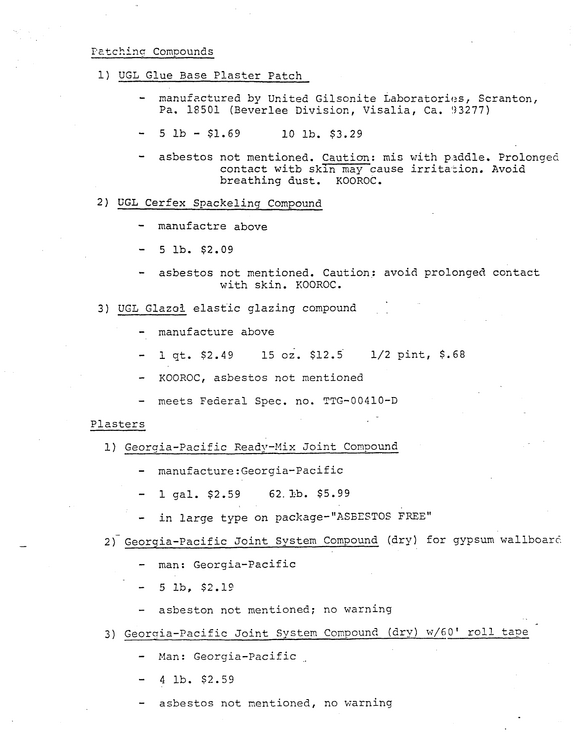 Patching Compounds

1) UGL Glue Base Plaster Patch

- manufactured by United Gilsonite Laboratories, Scranton, Pa. 18501 (Beverlee Division, Visalia, Ca. 93277)

- 5 lb - $1.69    10 lb. $3.29

- asbestos not mentioned. Caution: mis with paddle. Prolonged contact witb skin may cause irritation. Avoid breathing dust. KOOROC.

2) UGL Cerfex Spackeling Compound

- manufactre above

- 5 lb. $2.09

- asbestos not mentioned. Caution: avoid prolonged contact with skin. KOOROC.

3) UGL Glazol elastic glazing compound

- manufacture above

- 1 qt. $2.49    15 oz. $12.5    1/2 pint, $.68

- KOOROC, asbestos not mentioned

- meets Federal Spec. no. TTG-00410-D

Plasters

1) Georgia-Pacific Ready-Mix Joint Compound

- manufacture:Georgia-Pacific

- 1 gal. $2.59    62 lb. $5.99

- in large type on package-"ASBESTOS FREE"

2) Georgia-Pacific Joint System Compound (dry) for gypsum wallboard

- man: Georgia-Pacific

- 5 lb, $2.19

- asbeston not mentioned; no warning

3) Georgia-Pacific Joint System Compound (dry) w/60' roll tape

- Man: Georgia-Pacific

- 4 lb. $2.59

- asbestos not mentioned, no warning